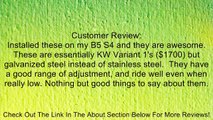 Customer Review:
Installed these on my B5 S4 and they are awesome. These are essentially KW Variant 1's ($1700) but galvanized steel instead of stainless steel. They have a good range of adjustment, and ride well even when really low. Nothing but good things to say about them.

Check Out The Link In The About Section Below For More Reviews!